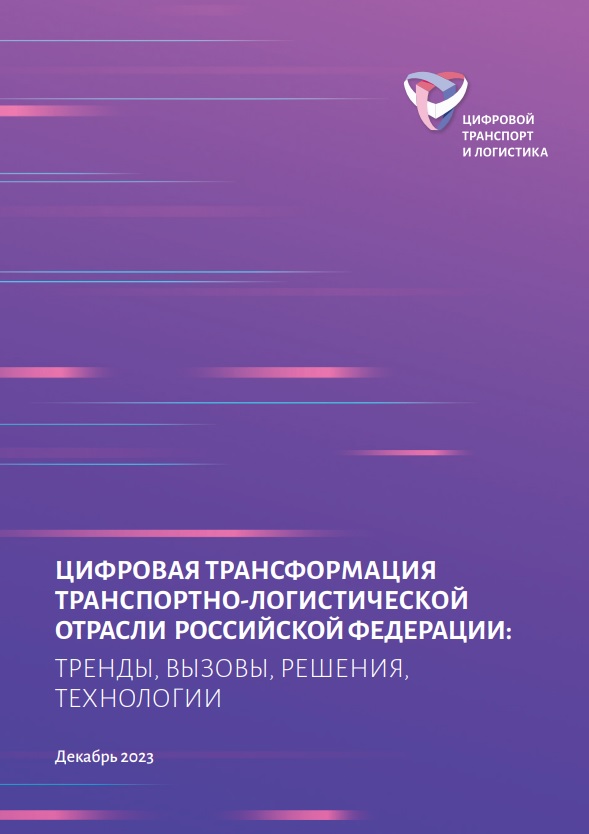 ЦИФРОВОЙ
ТРАНСПОРТ
И ЛОГИСТИКА

ЦИФРОВАЯ ТРАНСФОРМАЦИЯ ТРАНСПОРТНО-ЛОГИСТИЧЕСКОЙ ОТРАСЛИ РОССИЙСКОЙ ФЕДЕРАЦИИ:
ТРЕНДЫ, ВЫЗОВЫ, РЕШЕНИЯ, ТЕХНОЛОГИИ

Декабрь 2023